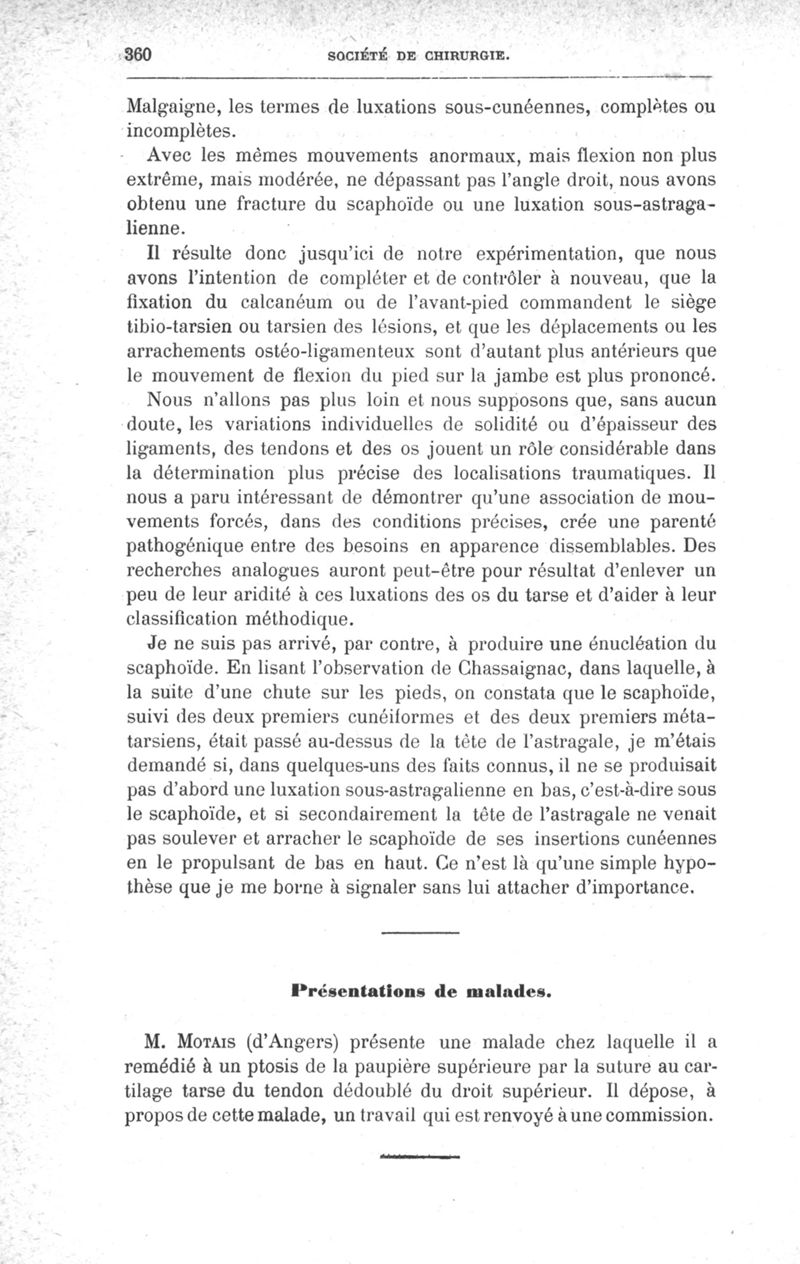 360 SOCIÉTÉ DE CHIRURGIE.

Malgaigne, les termes de luxations sous-cunéennes, complètes ou incomplètes.

Avec les mêmes mouvements anormaux, mais flexion non plus extrême, mais modérée, ne dépassant pas l'angle droit, nous avons obtenu une fracture du scaphoïde ou une luxation sous-astragalienne.

Il résulte donc jusqu'ici de notre expérimentation, que nous avons l'intention de compléter et de contrôler à nouveau, que la fixation du calcanéum ou de l'avant-pied commandent le siège tibio-tarsien ou tarsien des lésions, et que les déplacements ou les arrachements ostéo-ligamenteux sont d'autant plus antérieurs que le mouvement de flexion du pied sur la jambe est plus prononcé.

Nous n'allons pas plus loin et nous supposons que, sans aucun doute, les variations individuelles de solidité ou d'épaisseur des ligaments, des tendons et des os jouent un rôle considérable dans la détermination plus précise des localisations traumatiques. Il nous a paru intéressant de démontrer qu'une association de mouvements forcés, dans des conditions précises, crée une parenté pathogénique entre des besoins en apparence dissemblables. Des recherches analogues auront peut-être pour résultat d'enlever un peu de leur aridité à ces luxations des os du tarse et d'aider à leur classification méthodique.

Je ne suis pas arrivé, par contre, à produire une énucléation du scaphoïde. En lisant l'observation de Chassaignac, dans laquelle, à la suite d'une chute sur les pieds, on constata que le scaphoïde, suivi des deux premiers cunéiformes et des deux premiers métatarsiens, était passé au-dessus de la tête de l'astragale, je m'étais demandé si, dans quelques-uns des faits connus, il ne se produisait pas d'abord une luxation sous-astragalienne en bas, c'est-à-dire sous le scaphoïde, et si secondairement la tête de l'astragale ne venait pas soulever et arracher le scaphoïde de ses insertions cunéennes en le propulsant de bas en haut. Ce n'est là qu'une simple hypothèse que je me borne à signaler sans lui attacher d'importance.

Présentations de malades.

M. Motais (d'Angers) présente une malade chez laquelle il a remédié à un ptosis de la paupière supérieure par la suture au cartilage tarse du tendon dédoublé du droit supérieur. Il dépose, à propos de cette malade, un travail qui est renvoyé à une commission.